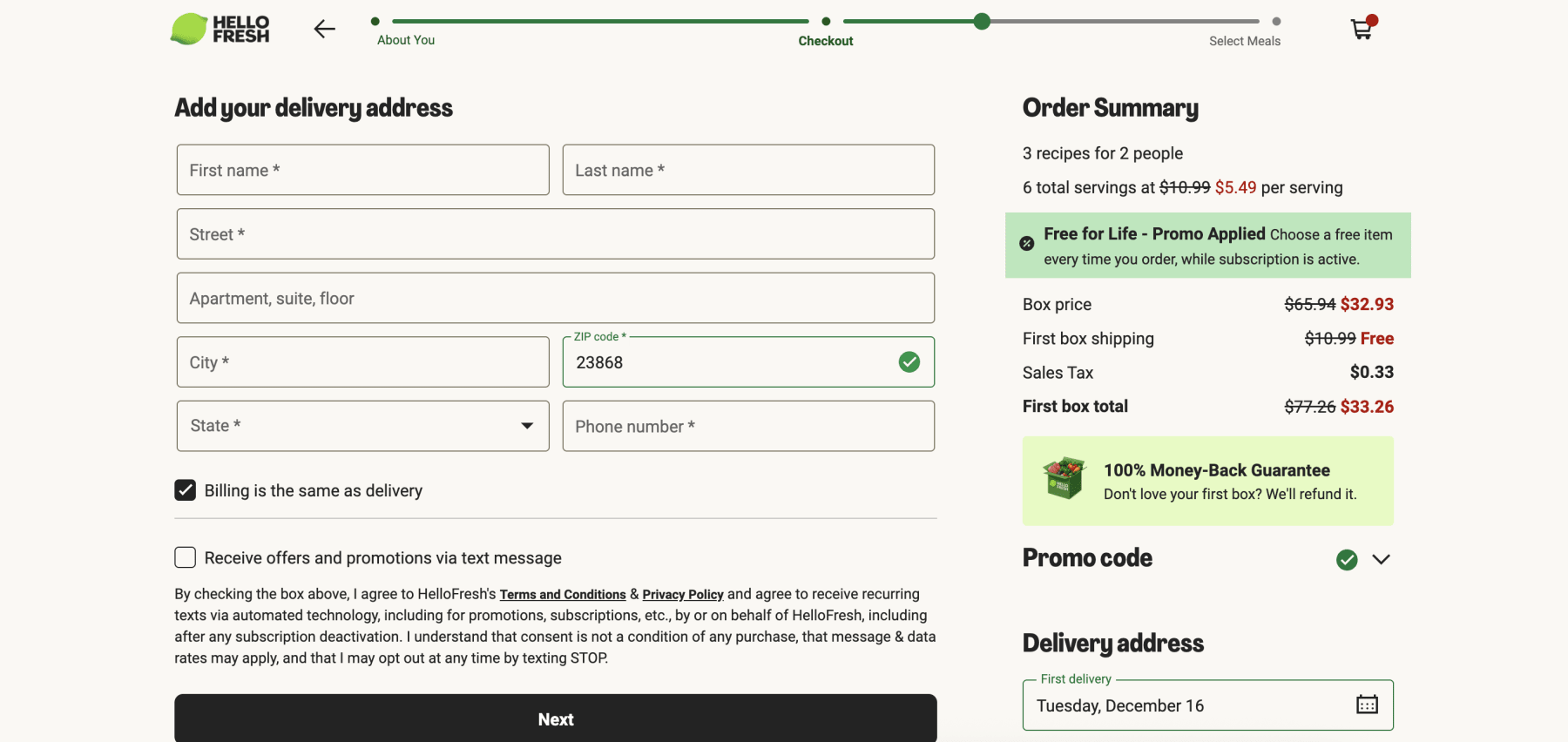 HELLO FRESH

About You
Checkout
Select Meals

Add your delivery address

First name *
Last name *
Street *
Apartment, suite, floor
City *
ZIP code *
23868
State *
Phone number *

Billing is the same as delivery

Receive offers and promotions via text message

By checking the box above, I agree to HelloFresh's Terms and Conditions & Privacy Policy and agree to receive recurring texts via automated technology, including for promotions, subscriptions, etc., by or on behalf of HelloFresh, including after any subscription deactivation. I understand that consent is not a condition of any purchase, that message & data rates may apply, and that I may opt out at any time by texting STOP.

Next

Order Summary

3 recipes for 2 people

6 total servings at $10.99 $5.49 per serving

Free for Life - Promo Applied Choose a free item every time you order, while subscription is active.

| Box price | $65.94 $32.93 |
|---|---|
| First box shipping | $10.99 Free |
| Sales Tax | $0.33 |
| First box total | $77.26 $33.26 |

100% Money-Back Guarantee
Don't love your first box? We'll refund it.

Promo code

Delivery address

First delivery
Tuesday, December 16